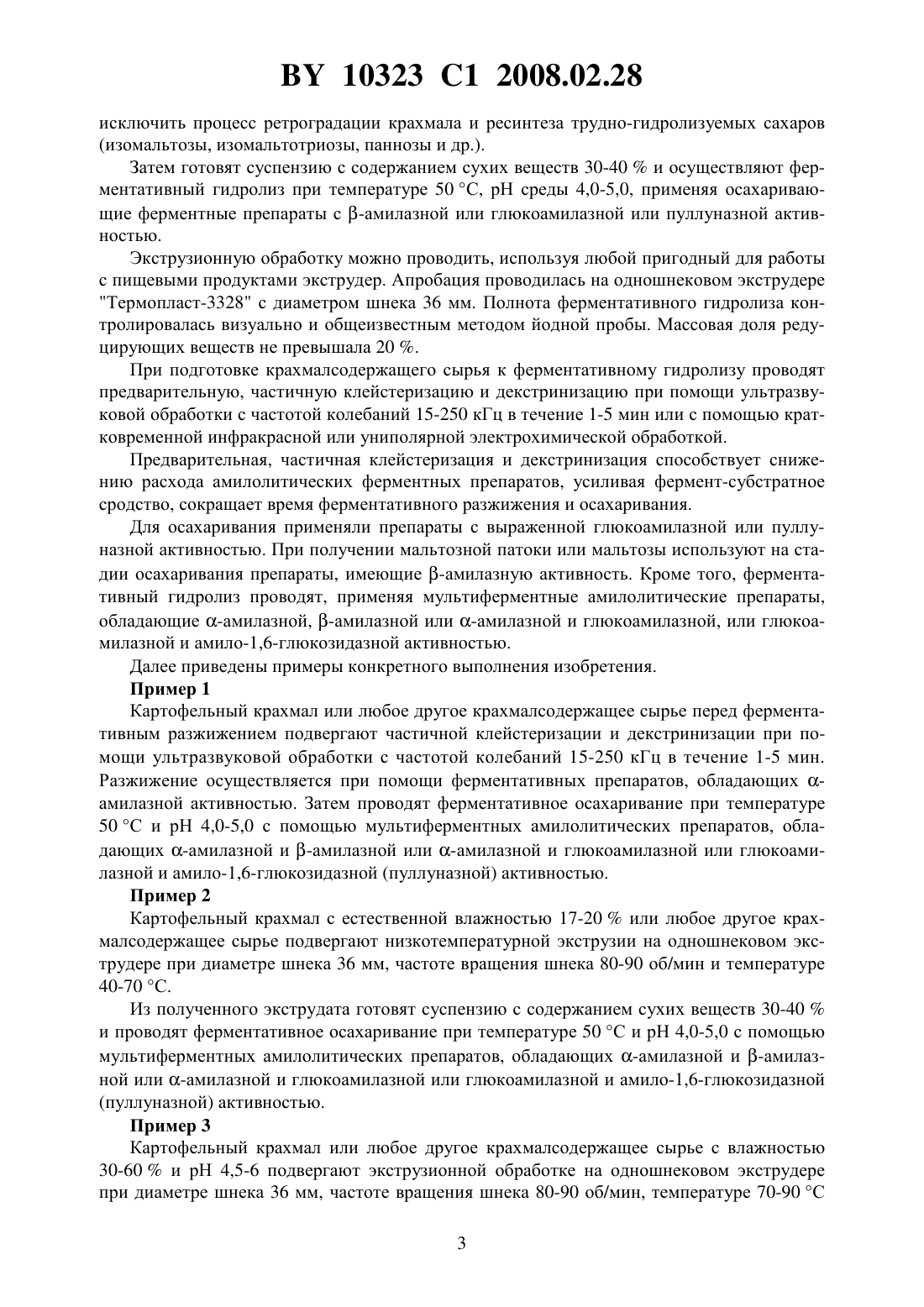 BY 10323 C1 2008.02.28

исключить процесс ретроградации крахмала и ресинтеза трудно-гидролизуемых сахаров (изомальтозы, изомальтотриозы, паннозы и др.).

Затем готовят суспензию с содержанием сухих веществ 30-40 % и осуществляют ферментативный гидролиз при температуре 50 °C, pH среды 4,0-5,0, применяя осахаривающие ферментные препараты с β-амилазной или глюкоамилазной или пуллуназной активностью.

Экструзионную обработку можно проводить, используя любой пригодный для работы с пищевыми продуктами экструдер. Апробация проводилась на одношнековом экструдере "Термопласт-3328" с диаметром шнека 36 мм. Полнота ферментативного гидролиза контролировалась визуально и общеизвестным методом йодной пробы. Массовая доля редуцирующих веществ не превышала 20 %.

При подготовке крахмалсодержащего сырья к ферментативному гидролизу проводят предварительную, частичную клейстеризацию и декстринизацию при помощи ультразвуковой обработки с частотой колебаний 15-250 кГц в течение 1-5 мин или с помощью кратковременной инфракрасной или униполярной электрохимической обработкой.

Предварительная, частичная клейстеризация и декстринизация способствует снижению расхода амилолитических ферментных препаратов, усиливая фермент-субстратное сродство, сокращает время ферментативного разжижения и осахаривания.

Для осахаривания применяли препараты с выраженной глюкоамилазной или пуллуназной активностью. При получении мальтозной патоки или мальтозы используют на стадии осахаривания препараты, имеющие β-амилазную активность. Кроме того, ферментативный гидролиз проводят, применяя мультиферментные амилолитические препараты, обладающие α-амилазной, β-амилазной или α-амилазной и глюкоамилазной, или глюкоамилазной и амило-1,6-глюкозидазной активностью.

Далее приведены примеры конкретного выполнения изобретения.

Пример 1

Картофельный крахмал или любое другое крахмалсодержащее сырье перед ферментативным разжижением подвергают частичной клейстеризации и декстринизации при помощи ультразвуковой обработки с частотой колебаний 15-250 кГц в течение 1-5 мин. Разжижение осуществляется при помощи ферментативных препаратов, обладающих α-амилазной активностью. Затем проводят ферментативное осахаривание при температуре 50 °C и pH 4,0-5,0 с помощью мультиферментных амилолитических препаратов, обладающих α-амилазной и β-амилазной или α-амилазной и глюкоамилазной или глюкоамилазной и амило-1,6-глюкозидазной (пуллуназной) активностью.

Пример 2

Картофельный крахмал с естественной влажностью 17-20 % или любое другое крахмалсодержащее сырье подвергают низкотемпературной экструзии на одношнековом экструдере при диаметре шнека 36 мм, частоте вращения шнека 80-90 об/мин и температуре 40-70 °C.

Из полученного экструдата готовят суспензию с содержанием сухих веществ 30-40 % и проводят ферментативное осахаривание при температуре 50 °C и pH 4,0-5,0 с помощью мультиферментных амилолитических препаратов, обладающих α-амилазной и β-амилазной или α-амилазной и глюкоамилазной или глюкоамилазной и амило-1,6-глюкозидазной (пуллуназной) активностью.

Пример 3

Картофельный крахмал или любое другое крахмалсодержащее сырье с влажностью 30-60 % и pH 4,5-6 подвергают экструзионной обработке на одношнековом экструдере при диаметре шнека 36 мм, частоте вращения шнека 80-90 об/мин, температуре 70-90 °C

3